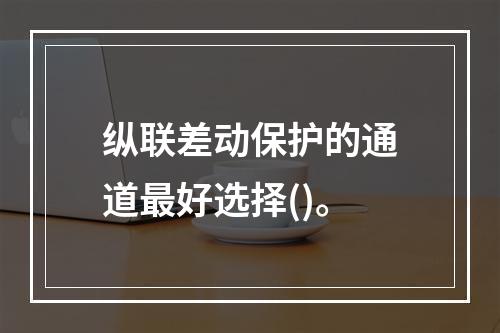 纵联差动保护的通道最好选择()。